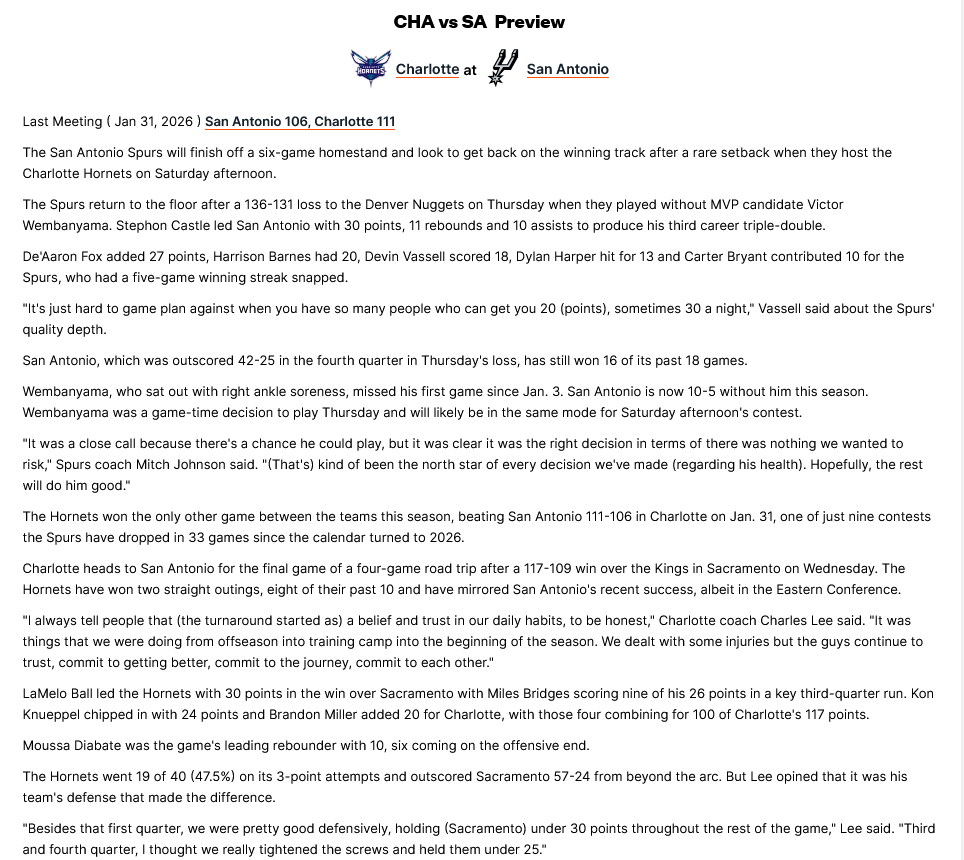 CHA vs SA Preview

HORNETS Charlotte at San Antonio

Last Meeting ( Jan 31, 2026 ) San Antonio 106, Charlotte 111

The San Antonio Spurs will finish off a six-game homestand and look to get back on the winning track after a rare setback when they host the Charlotte Hornets on Saturday afternoon.

The Spurs return to the floor after a 136-131 loss to the Denver Nuggets on Thursday when they played without MVP candidate Victor Wembanyama. Stephon Castle led San Antonio with 30 points, 11 rebounds and 10 assists to produce his third career triple-double.

De'Aaron Fox added 27 points, Harrison Barnes had 20, Devin Vassell scored 18, Dylan Harper hit for 13 and Carter Bryant contributed 10 for the Spurs, who had a five-game winning streak snapped.

"It's just hard to game plan against when you have so many people who can get you 20 (points), sometimes 30 a night," Vassell said about the Spurs' quality depth.

San Antonio, which was outscored 42-25 in the fourth quarter in Thursday's loss, has still won 16 of its past 18 games.

Wembanyama, who sat out with right ankle soreness, missed his first game since Jan. 3. San Antonio is now 10-5 without him this season. Wembanyama was a game-time decision to play Thursday and will likely be in the same mode for Saturday afternoon's contest.

"It was a close call because there's a chance he could play, but it was clear it was the right decision in terms of there was nothing we wanted to risk," Spurs coach Mitch Johnson said. "(That's) kind of been the north star of every decision we've made (regarding his health). Hopefully, the rest will do him good."

The Hornets won the only other game between the teams this season, beating San Antonio 111-106 in Charlotte on Jan. 31, one of just nine contests the Spurs have dropped in 33 games since the calendar turned to 2026.

Charlotte heads to San Antonio for the final game of a four-game road trip after a 117-109 win over the Kings in Sacramento on Wednesday. The Hornets have won two straight outings, eight of their past 10 and have mirrored San Antonio's recent success, albeit in the Eastern Conference.

"I always tell people that (the turnaround started as) a belief and trust in our daily habits, to be honest," Charlotte coach Charles Lee said. "It was things that we were doing from offseason into training camp into the beginning of the season. We dealt with some injuries but the guys continue to trust, commit to getting better, commit to the journey, commit to each other."

LaMelo Ball led the Hornets with 30 points in the win over Sacramento with Miles Bridges scoring nine of his 26 points in a key third-quarter run. Kon Knueppel chipped in with 24 points and Brandon Miller added 20 for Charlotte, with those four combining for 100 of Charlotte's 117 points.

Moussa Diabate was the game's leading rebounder with 10, six coming on the offensive end.

The Hornets went 19 of 40 (47.5%) on its 3-point attempts and outscored Sacramento 57-24 from beyond the arc. But Lee opined that it was his team's defense that made the difference.

"Besides that first quarter, we were pretty good defensively, holding (Sacramento) under 30 points throughout the rest of the game," Lee said. "Third and fourth quarter, I thought we really tightened the screws and held them under 25."